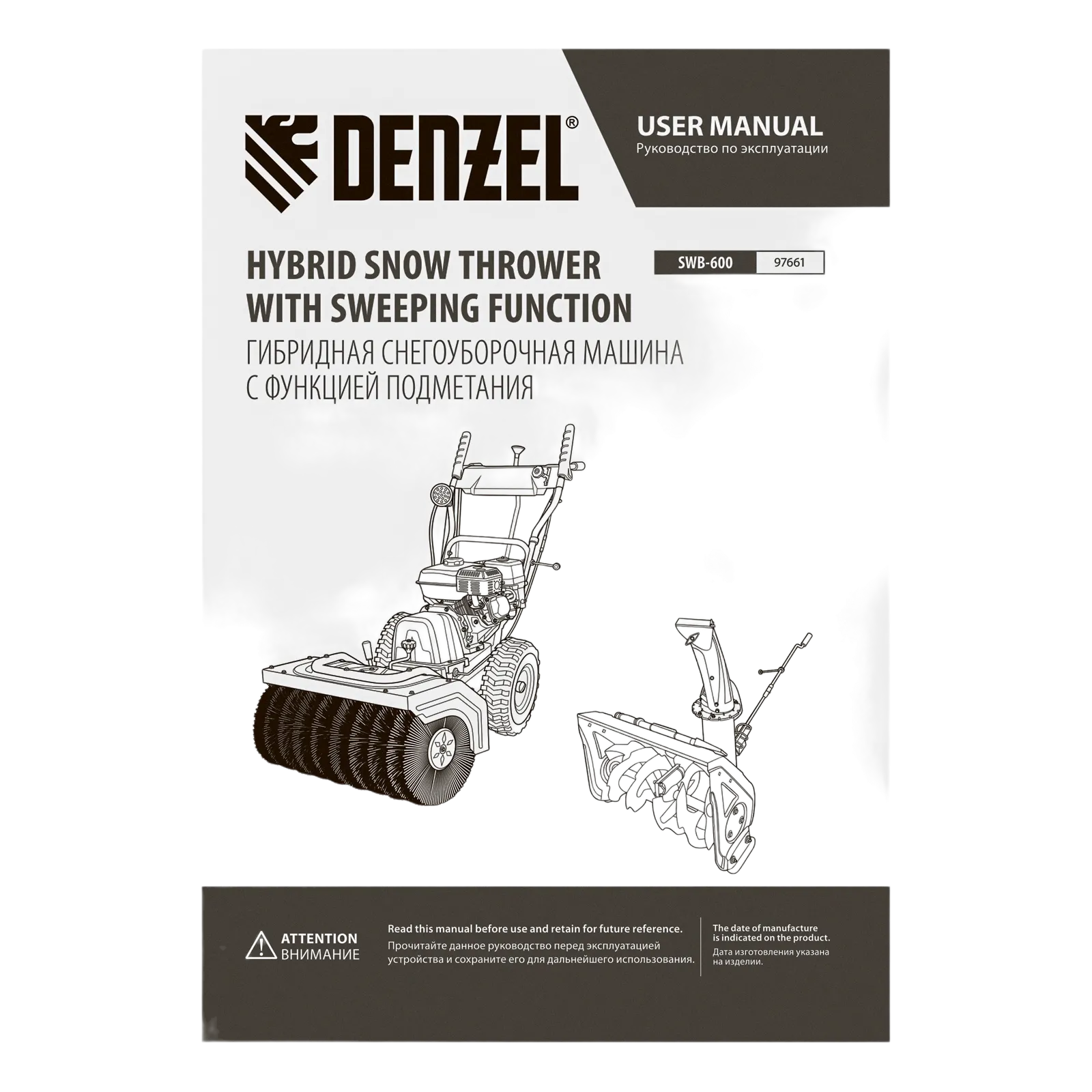 DENZEL®

USER MANUAL
Руководство по эксплуатации

HYBRID SNOW THROWER
WITH SWEEPING FUNCTION

SWB-600 97661

ГИБРИДНАЯ СНЕГОУБОРОЧНАЯ МАШИНА
С ФУНКЦИЕЙ ПОДМЕТАНИЯ

ATTENTION
ВНИМАНИЕ

Read this manual before use and retain for future reference.
Прочитайте данное руководство перед эксплуатацией устройства и сохраните его для дальнейшего использования.

The date of manufacture is indicated on the product.
Дата изготовления указана на изделии.